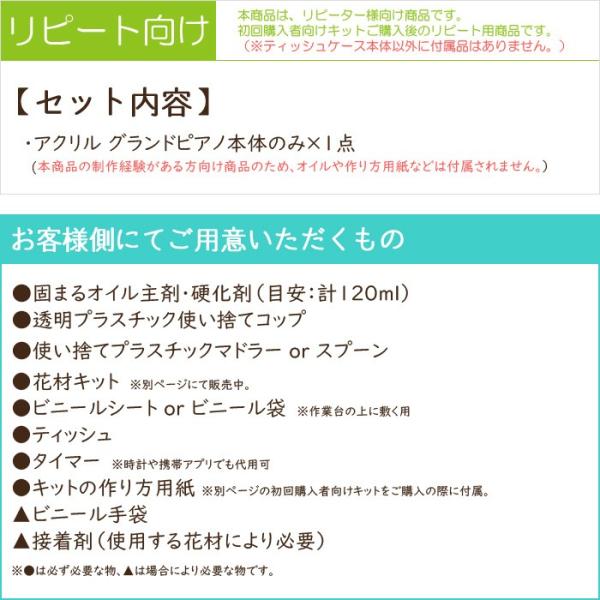 リピート向け

本商品は、リピーター様向け商品です。
初回購入者向けキットご購入後のリピート用商品です。
（※ティッシュケース本体以外に付属品はありません。）

【セット内容】

・アクリル グランドピアノ本体のみ×1点
（本商品の制作経験がある方向け商品のため、オイルや作り方用紙などは付属されません。）

お客様側にてご用意いただくもの

●固まるオイル主剤・硬化剤（目安：計120ml）
●透明プラスチック使い捨てコップ
●使い捨てプラスチックマドラー or スプーン
●花材キット ※別ページにて販売中。
●ビニールシート or ビニール袋 ※作業台の上に敷く用
●ティッシュ
●タイマー ※時計や携帯アプリでも代用可
●キットの作り方用紙 ※別ページの初回購入者向けキットをご購入の際に付属。
▲ビニール手袋
▲接着剤（使用する花材により必要）

※●は必ず必要な物、▲は場合により必要な物です。